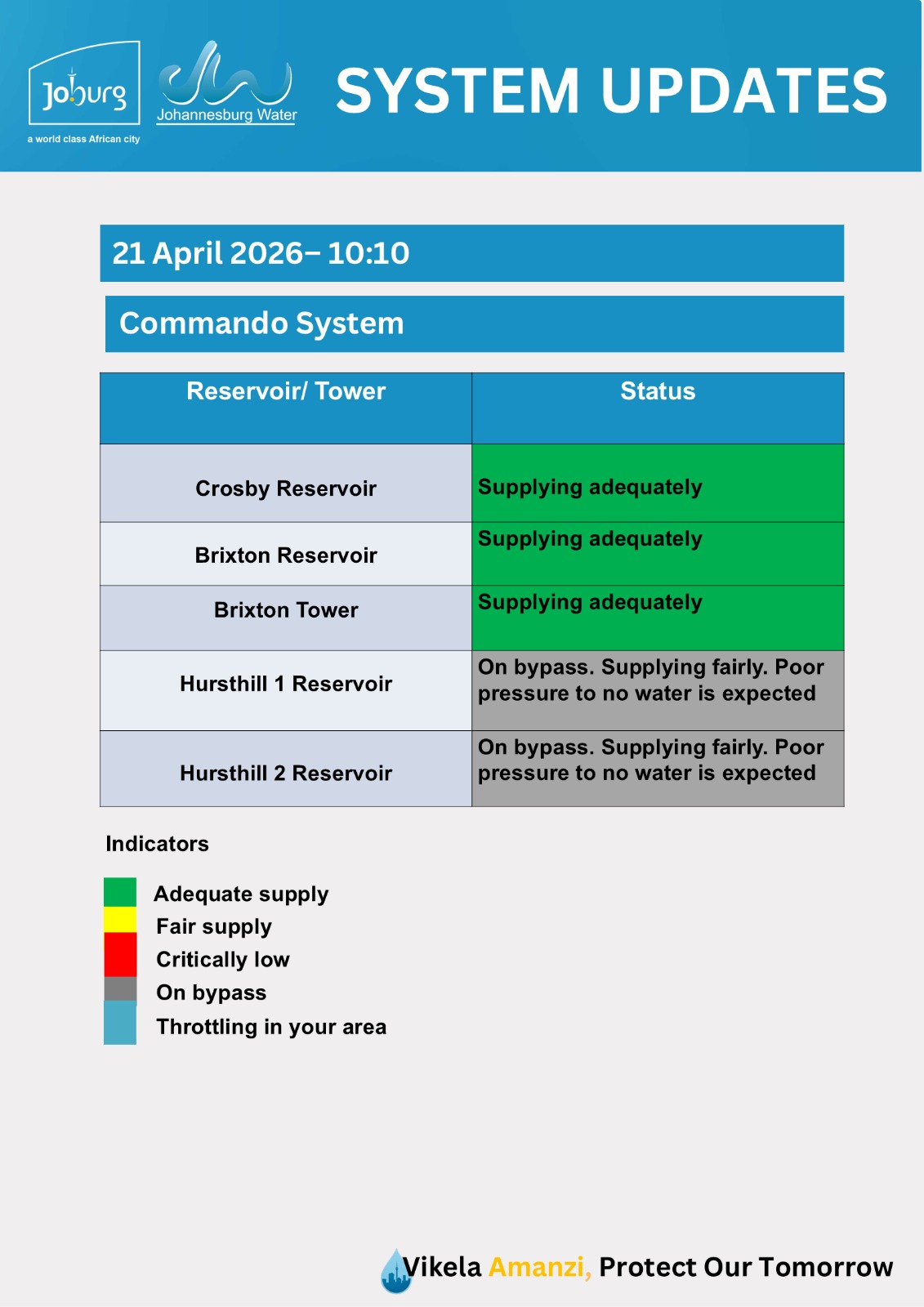 Joburg
a world class African city

Johannesburg Water

SYSTEM UPDATES

21 April 2026– 10:10

Commando System

| Reservoir/ Tower | Status |
|---|---|
| Crosby Reservoir | Supplying adequately |
| Brixton Reservoir | Supplying adequately |
| Brixton Tower | Supplying adequately |
| Hursthill 1 Reservoir | On bypass. Supplying fairly. Poor pressure to no water is expected |
| Hursthill 2 Reservoir | On bypass. Supplying fairly. Poor pressure to no water is expected |

Indicators

Adequate supply
Fair supply
Critically low
On bypass
Throttling in your area

Vikela Amanzi, Protect Our Tomorrow